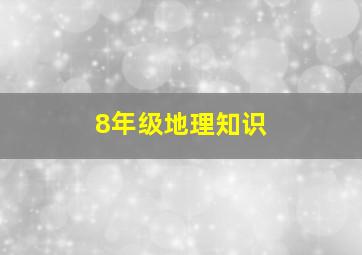 8年级地理知识